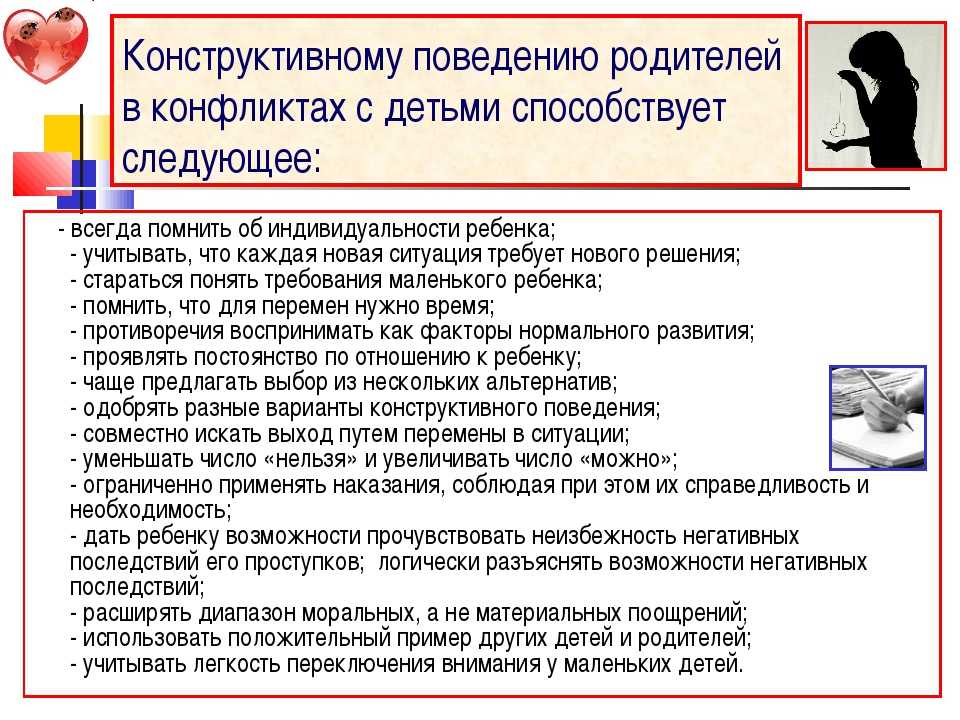 Конструктивному поведению родителей в конфликтах с детьми способствует следующее:

- всегда помнить об индивидуальности ребенка;
- учитывать, что каждая новая ситуация требует нового решения;
- стараться понять требования маленького ребенка;
- помнить, что для перемен нужно время;
- противоречия воспринимать как факторы нормального развития;
- проявлять постоянство по отношению к ребенку;
- чаще предлагать выбор из нескольких альтернатив;
- одобрять разные варианты конструктивного поведения;
- совместно искать выход путем перемены в ситуации;
- уменьшать число «нельзя» и увеличивать число «можно»;
- ограниченно применять наказания, соблюдая при этом их справедливость и необходимость;
- дать ребенку возможности прочувствовать неизбежность негативных последствий его проступков; логически разъяснять возможности негативных последствий;
- расширять диапазон моральных, а не материальных поощрений;
- использовать положительный пример других детей и родителей;
- учитывать легкость переключения внимания у маленьких детей.